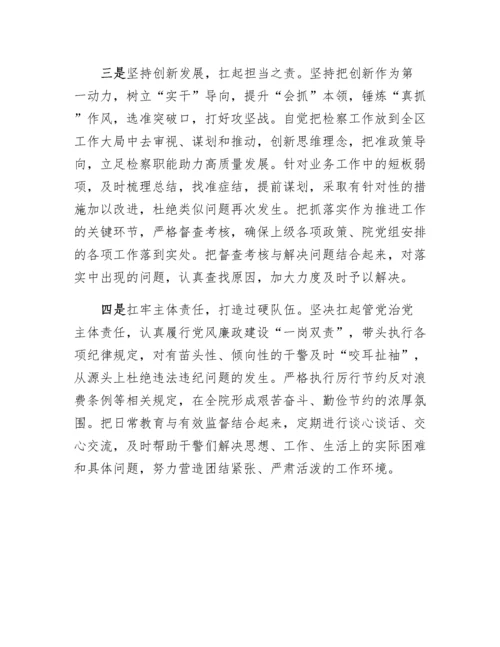 三是坚持创新发展，扛起担当之责。坚持把创新作为第一动力，树立“实干”导向，提升“会抓”本领，锤炼“真抓”作风，选准突破口，打好攻坚战。自觉把检察工作放到全区工作大局中去审视、谋划和推动，创新思维理念，把准政策导向，立足检察职能助力高质量发展。针对业务工作中的短板弱项，及时梳理总结，找准症结，提前谋划，采取有针对性的措施加以改进，杜绝类似问题再次发生。把抓落实作为推进工作的关键环节，严格督查考核，确保上级各项政策、院党组安排的各项工作落到实处。把督查考核与解决问题结合起来，对落实中出现的问题，认真查找原因，加大力度及时予以解决。

四是扛牢主体责任，打造过硬队伍。坚决扛起管党治党主体责任，认真履行党风廉政建设“一岗双责”，带头执行各项纪律规定，对有苗头性、倾向性的干警及时“咬耳扯袖”，从源头上杜绝违法违纪问题的发生。严格执行厉行节约反对浪费条例等相关规定，在全院形成艰苦奋斗、勤俭节约的浓厚氛围。把日常教育与有效监督结合起来，定期进行谈心谈话、交心交流，及时帮助干警们解决思想、工作、生活上的实际困难和具体问题，努力营造团结紧张、严肃活泼的工作环境。